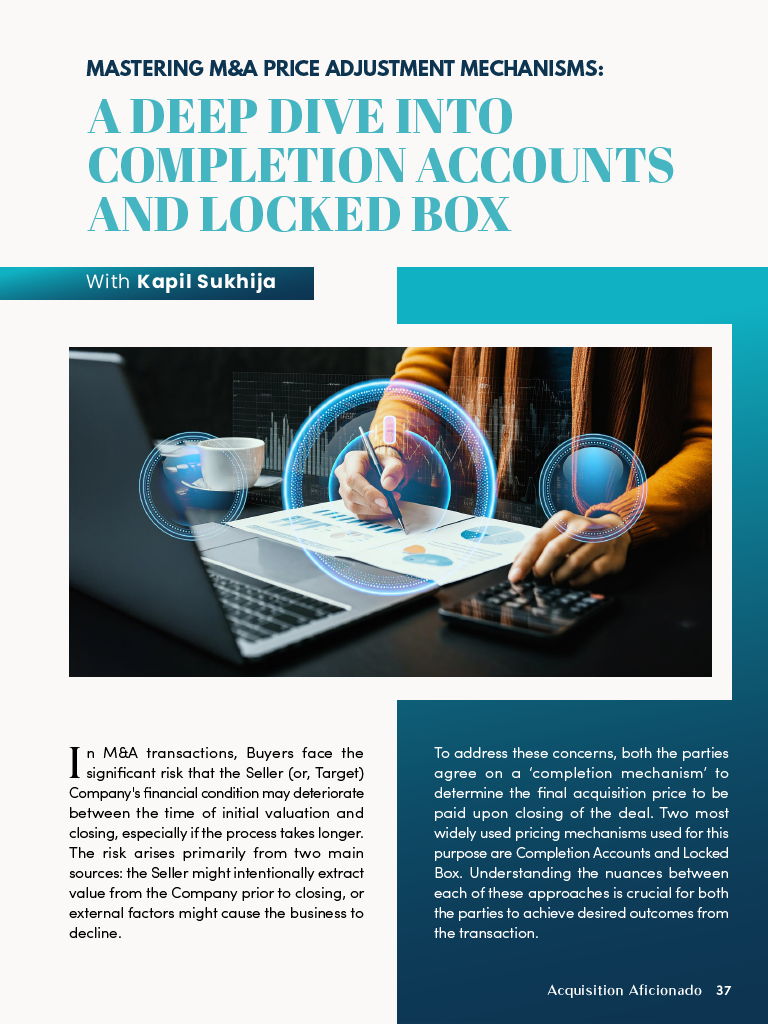 MASTERING M&A PRICE ADJUSTMENT MECHANISMS:

A DEEP DIVE INTO COMPLETION ACCOUNTS AND LOCKED BOX

With Kapil Sukhija

In M&A transactions, Buyers face the significant risk that the Seller (or, Target) Company's financial condition may deteriorate between the time of initial valuation and closing, especially if the process takes longer. The risk arises primarily from two main sources: the Seller might intentionally extract value from the Company prior to closing, or external factors might cause the business to decline.

To address these concerns, both the parties agree on a 'completion mechanism' to determine the final acquisition price to be paid upon closing of the deal. Two most widely used pricing mechanisms used for this purpose are Completion Accounts and Locked Box. Understanding the nuances between each of these approaches is crucial for both the parties to achieve desired outcomes from the transaction.

Acquisition Aficionado 37